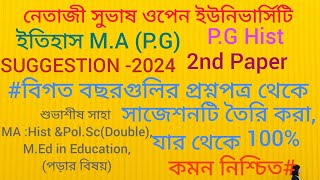 নেতাজী সুভাষ ওপেন ইউনিভার্সিটি

ইতিহাস M.A (P.G)

P.G Hist

SUGGESTION -2024

2nd Paper

#বিগত বছরগুলির প্রশ্নপত্র থেকে সাজেশনটি তৈরি করা, যার থেকে 100% কমন নিশ্চিত#

শুভাশীষ সাহা
MA :Hist &Pol.Sc(Double),
M.Ed in Education,
(পড়ার বিষয়)